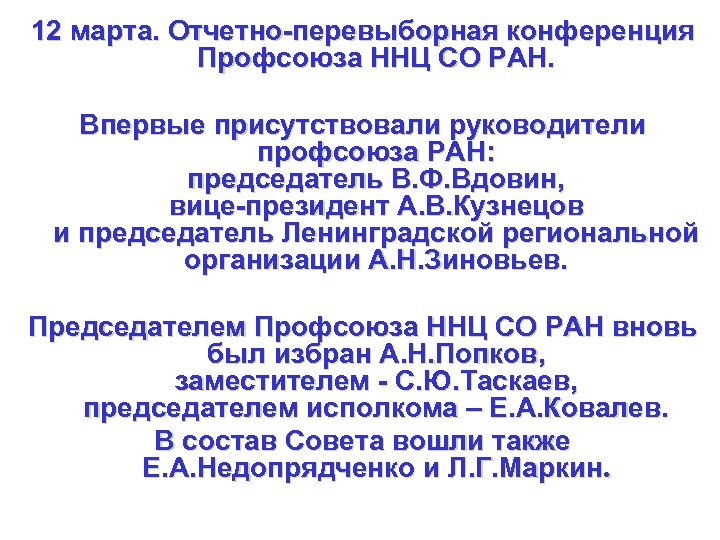 12 марта. Отчетно-перевыборная конференция Профсоюза ННЦ СО РАН.

Впервые присутствовали руководители профсоюза РАН:
председатель В.Ф.Вдовин,
вице-президент А.В.Кузнецов
и председатель Ленинградской региональной организации А.Н.Зиновьев.

Председателем Профсоюза ННЦ СО РАН вновь был избран А.Н.Попков,
заместителем - С.Ю.Таскаев,
председателем исполкома – Е.А.Ковалев.
В состав Совета вошли также Е.А.Недопрядченко и Л.Г.Маркин.